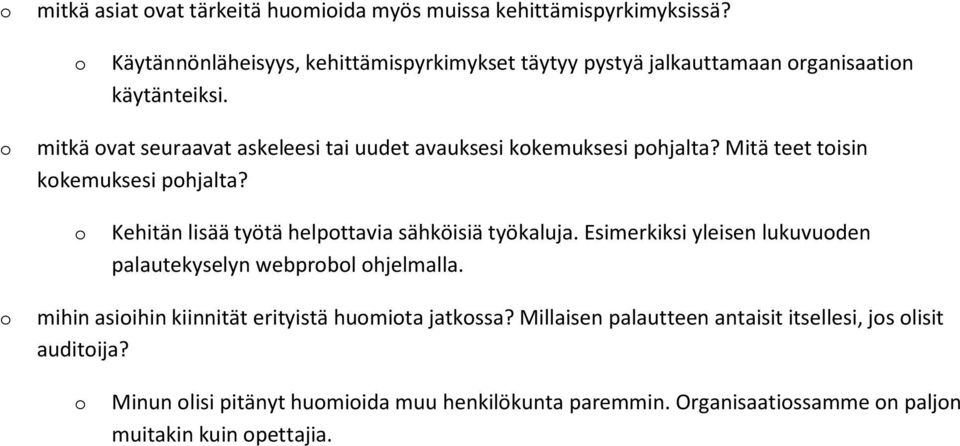 o mitkä asiat ovat tärkeitä huomioida myös muissa kehittämispyrkimyksissä?

o Käytännönläheisyys, kehittämispyrkimykset täytyy pystyä jalkauttamaan organisaation käytänteiksi.

o mitkä ovat seuraavat askeleesi tai uudet avauksesi kokemuksesi pohjalta? Mitä teet toisin kokemuksesi pohjalta?

o Kehitän lisää työtä helpottavia sähköisiä työkaluja. Esimerkiksi yleisen lukuvuoden palautekyselyn webprobol ohjelmalla.

o mihin asioihin kiinnität erityistä huomiota jatkossa? Millaisen palautteen antaisit itsellesi, jos olisit auditoija?

o Minun olisi pitänyt huomioida muu henkilökunta paremmin. Organisaatiossamme on paljon muitakin kuin opettajia.